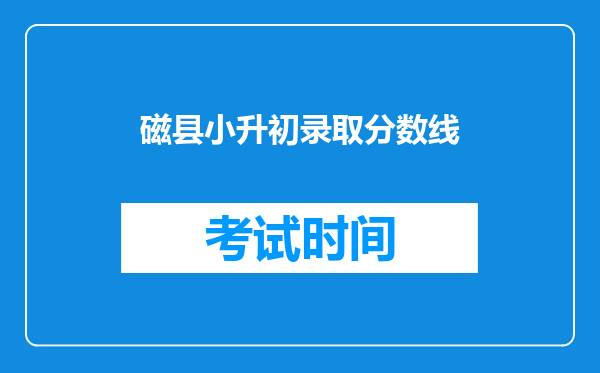 磁县小升初录取分数线

考试时间